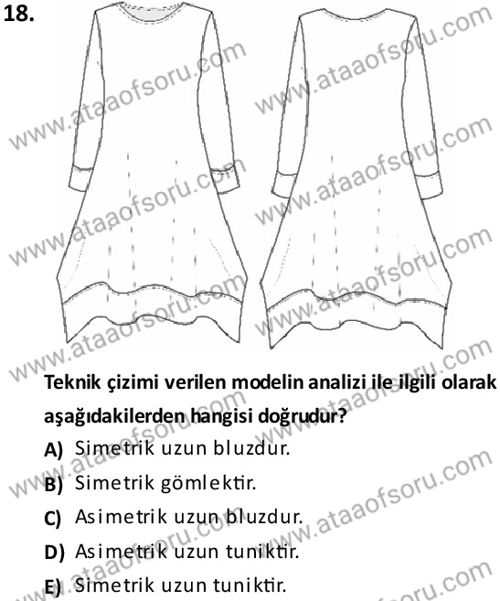 18.

www.ataaofsoru.com

Teknik çizimi verilen modelin analizi ile ilgili olarak aşağıdakilerden hangisi doğrudur?

A) Simetrik uzun bluzdur.

B) Simetrik gömlektir.

C) Asimetrik uzun bluzdur.

D) Asimetrik uzun tuniktir.

E) Simetrik uzun tuniktir.